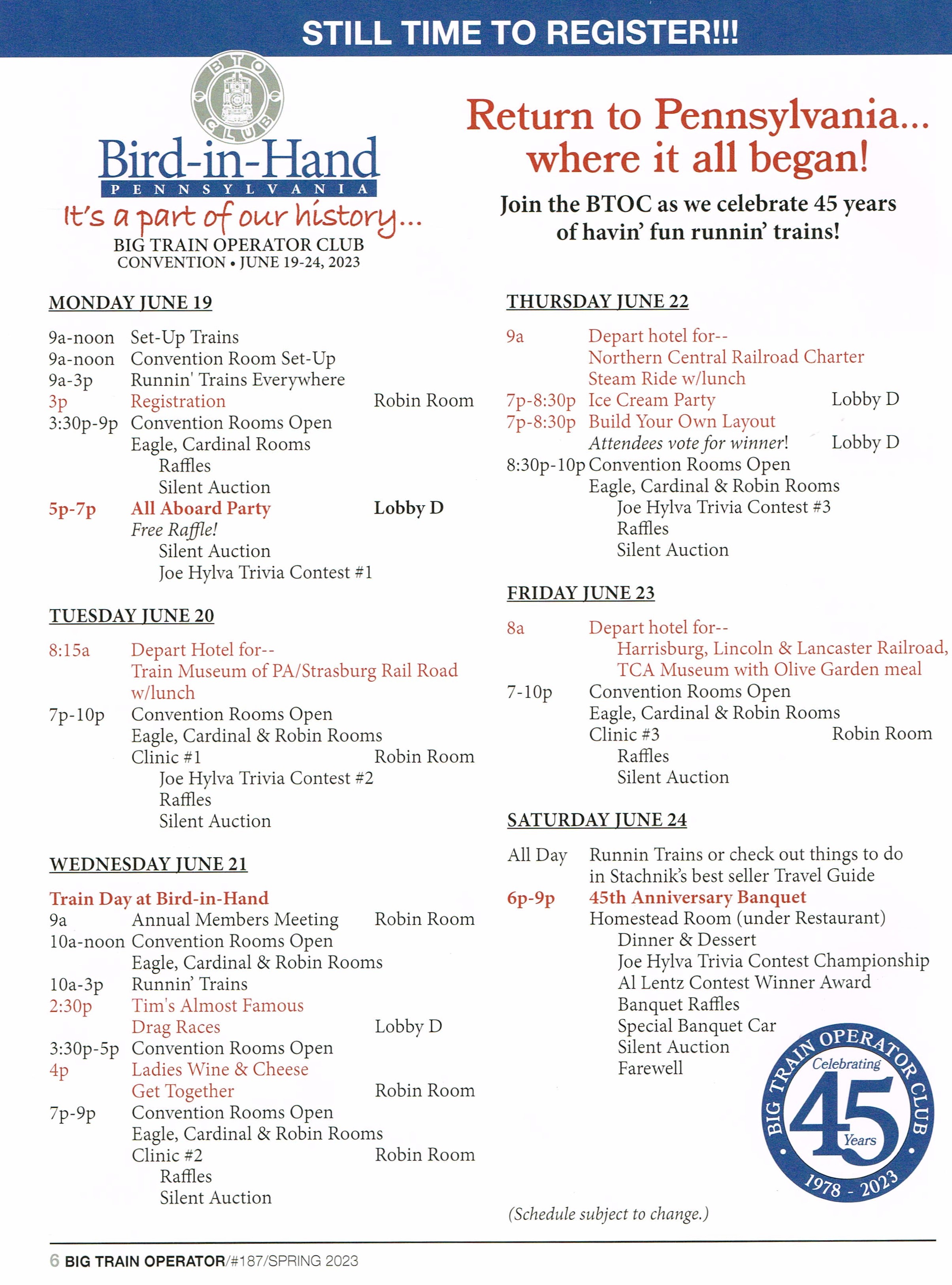 STILL TIME TO REGISTER!!!

BTO CLUB

Bird-in-Hand
PENNSYLVANIA
It's a part of our history...
BIG TRAIN OPERATOR CLUB
CONVENTION • JUNE 19-24, 2023

Return to Pennsylvania... where it all began!

Join the BTOC as we celebrate 45 years of havin' fun runnin' trains!

MONDAY JUNE 19

9a-noon Set-Up Trains
9a-noon Convention Room Set-Up
9a-3p Runnin' Trains Everywhere
3p Registration Robin Room
3:30p-9p Convention Rooms Open
Eagle, Cardinal Rooms
Raffles
Silent Auction
5p-7p All Aboard Party Lobby D
Free Raffle!
Silent Auction
Joe Hylva Trivia Contest #1

TUESDAY JUNE 20

8:15a Depart Hotel for--
Train Museum of PA/Strasburg Rail Road w/lunch
7p-10p Convention Rooms Open
Eagle, Cardinal & Robin Rooms
Clinic #1 Robin Room
Joe Hylva Trivia Contest #2
Raffles
Silent Auction

WEDNESDAY JUNE 21

Train Day at Bird-in-Hand
9a Annual Members Meeting Robin Room
10a-noon Convention Rooms Open
Eagle, Cardinal & Robin Rooms
10a-3p Runnin' Trains
2:30p Tim's Almost Famous
Drag Races Lobby D
3:30p-5p Convention Rooms Open
4p Ladies Wine & Cheese
Get Together Robin Room
7p-9p Convention Rooms Open
Eagle, Cardinal & Robin Rooms
Clinic #2 Robin Room
Raffles
Silent Auction

THURSDAY JUNE 22

9a Depart hotel for--
Northern Central Railroad Charter
Steam Ride w/lunch
7p-8:30p Ice Cream Party Lobby D
7p-8:30p Build Your Own Layout
Attendees vote for winner! Lobby D
8:30p-10p Convention Rooms Open
Eagle, Cardinal & Robin Rooms
Joe Hylva Trivia Contest #3
Raffles
Silent Auction

FRIDAY JUNE 23

8a Depart hotel for--
Harrisburg, Lincoln & Lancaster Railroad,
TCA Museum with Olive Garden meal
7-10p Convention Rooms Open
Eagle, Cardinal & Robin Rooms
Clinic #3 Robin Room
Raffles
Silent Auction

SATURDAY JUNE 24

All Day Runnin Trains or check out things to do in Stachnik's best seller Travel Guide
6p-9p 45th Anniversary Banquet
Homestead Room (under Restaurant)
Dinner & Dessert
Joe Hylva Trivia Contest Championship
Al Lentz Contest Winner Award
Banquet Raffles
Special Banquet Car
Silent Auction
Farewell

BIG TRAIN OPERATOR CLUB
Celebrating 45 Years
1978 - 2023

(Schedule subject to change.)

6 BIG TRAIN OPERATOR/#187/SPRING 2023